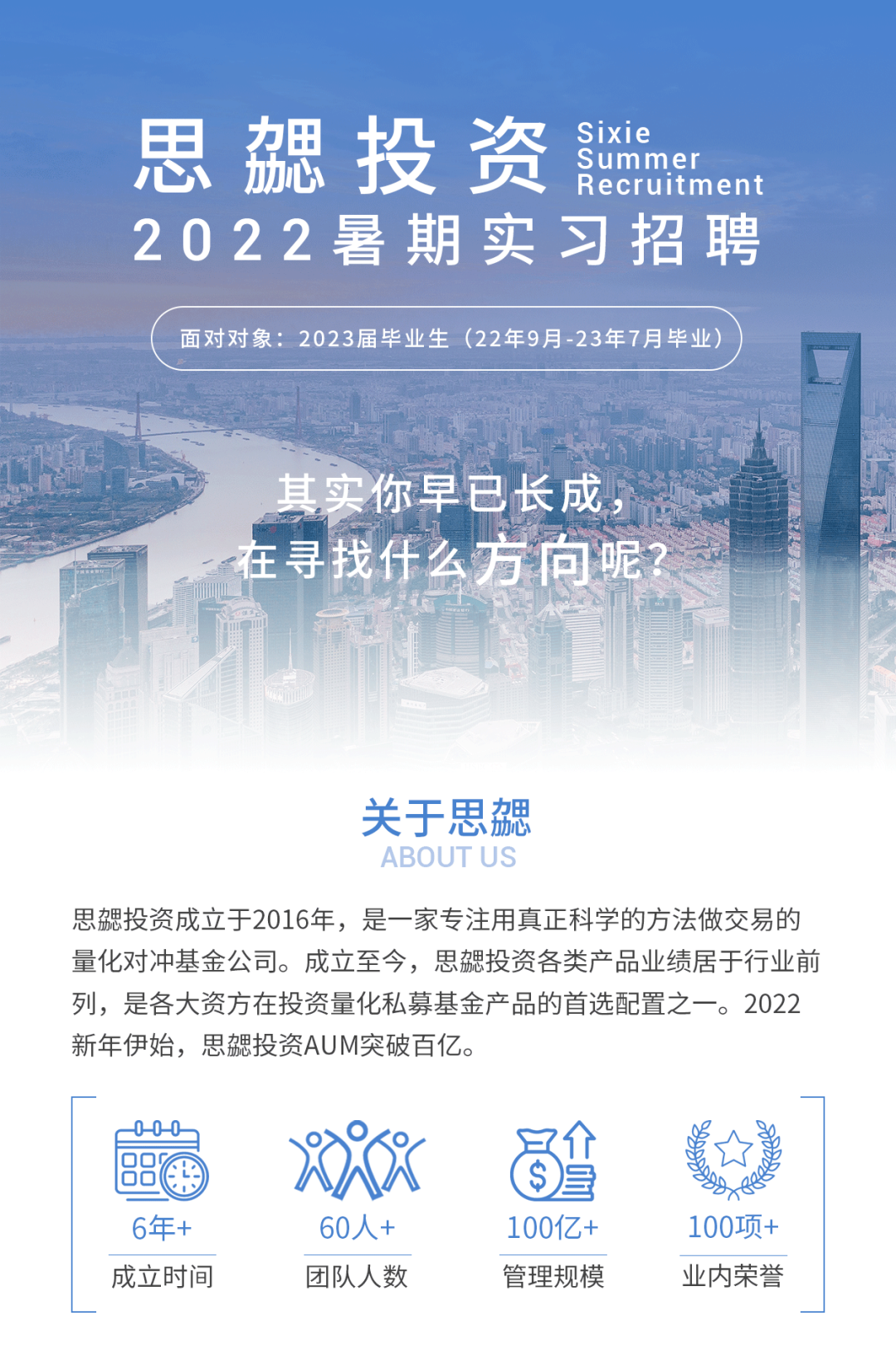 思勰投资

Sixie
Summer
Recruitment

2022暑期实习招聘

面对对象：2023届毕业生（22年9月-23年7月毕业）

其实你早已长成，
在寻找什么方向呢？

关于思勰
ABOUT US

思勰投资成立于2016年，是一家专注用真正科学的方法做交易的量化对冲基金公司。成立至今，思勰投资各类产品业绩居于行业前列，是各大资方在投资量化私募基金产品的首选配置之一。2022新年伊始，思勰投资AUM突破百亿。

6年+
成立时间

60人+
团队人数

100亿+
管理规模

100项+
业内荣誉